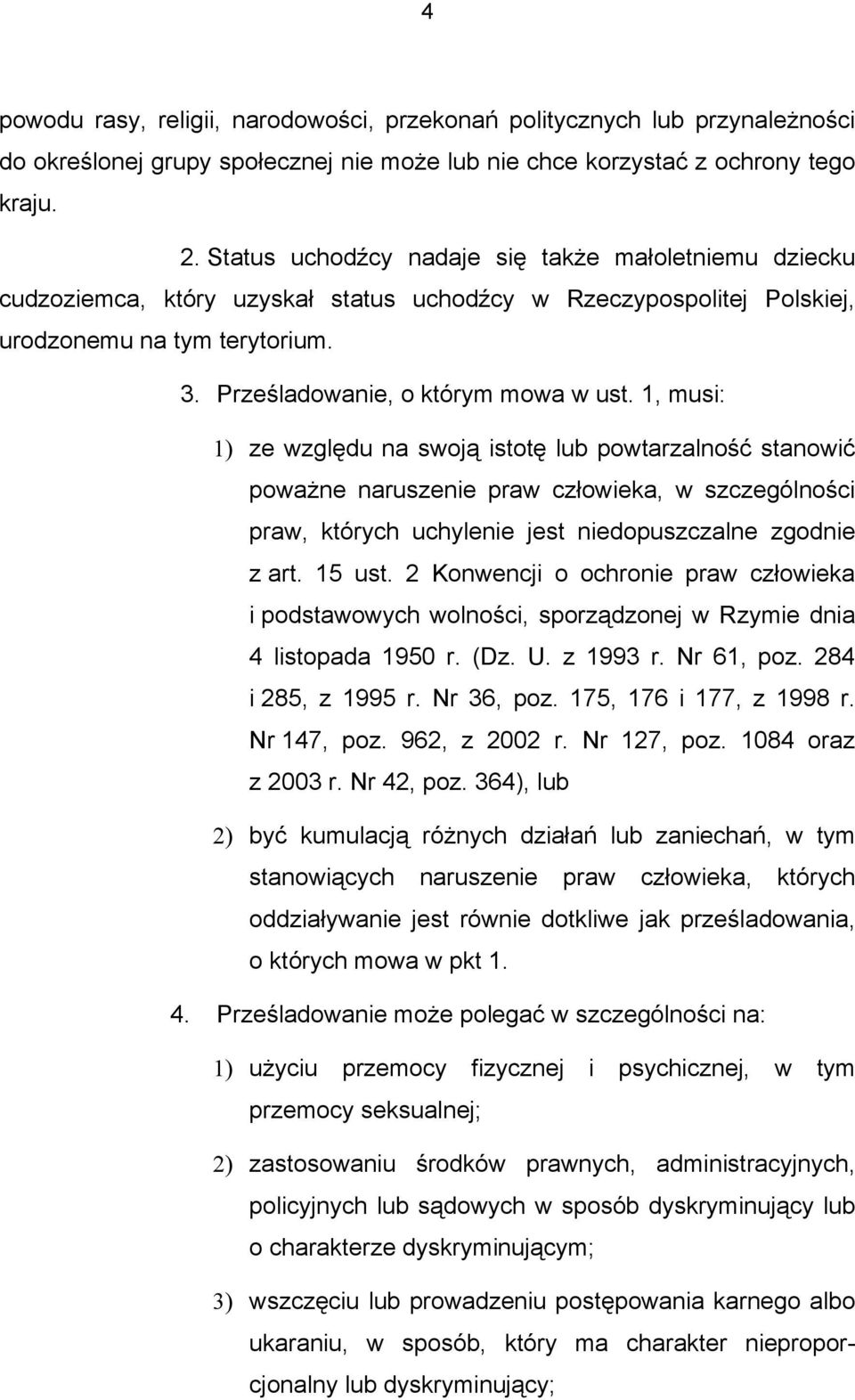 4

powodu rasy, religii, narodowości, przekonań politycznych lub przynależności do określonej grupy społecznej nie może lub nie chce korzystać z ochrony tego kraju.

2. Status uchodźcy nadaje się także małoletniemu dziecku cudzoziemca, który uzyskał status uchodźcy w Rzeczypospolitej Polskiej, urodzonemu na tym terytorium.

3. Prześladowanie, o którym mowa w ust. 1, musi:

1) ze względu na swoją istotę lub powtarzalność stanowić poważne naruszenie praw człowieka, w szczególności praw, których uchylenie jest niedopuszczalne zgodnie z art. 15 ust. 2 Konwencji o ochronie praw człowieka i podstawowych wolności, sporządzonej w Rzymie dnia 4 listopada 1950 r. (Dz. U. z 1993 r. Nr 61, poz. 284 i 285, z 1995 r. Nr 36, poz. 175, 176 i 177, z 1998 r. Nr 147, poz. 962, z 2002 r. Nr 127, poz. 1084 oraz z 2003 r. Nr 42, poz. 364), lub

2) być kumulacją różnych działań lub zaniechań, w tym stanowiących naruszenie praw człowieka, których oddziaływanie jest równie dotkliwe jak prześladowania, o których mowa w pkt 1.

4. Prześladowanie może polegać w szczególności na:

1) użyciu przemocy fizycznej i psychicznej, w tym przemocy seksualnej;

2) zastosowaniu środków prawnych, administracyjnych, policyjnych lub sądowych w sposób dyskryminujący lub o charakterze dyskryminującym;

3) wszczęciu lub prowadzeniu postępowania karnego albo ukaraniu, w sposób, który ma charakter nieproporcjonalny lub dyskryminujący;